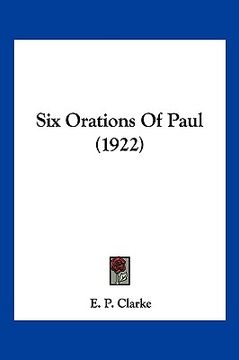 Six Orations Of Paul
(1922)

E. P. Clarke